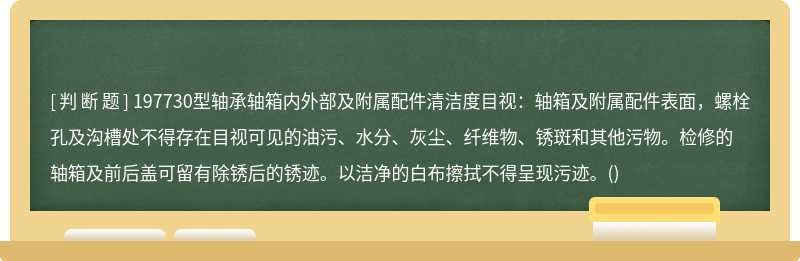 [ 判 断 题 ] 197730型轴承轴箱内外部及附属配件清洁度目视：轴箱及附属配件表面，螺栓孔及沟槽处不得存在目视可见的油污、水分、灰尘、纤维物、锈斑和其他污物。检修的轴箱及前后盖可留有除锈后的锈迹。以洁净的白布擦拭不得呈现污迹。()